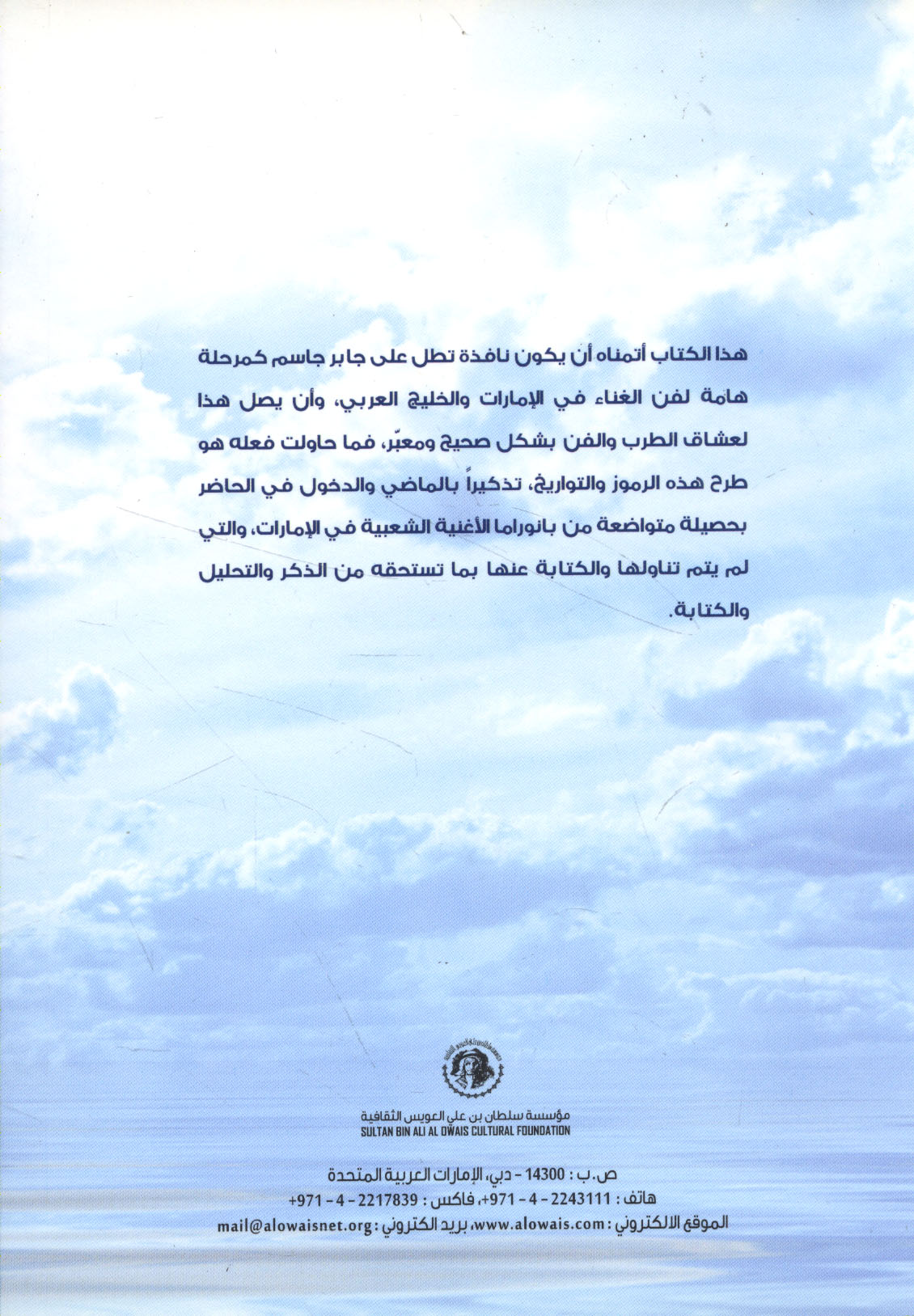 هذا الكتاب أتمناه أن يكون نافذة تطل على جابر جاسم كمرحلة هامة لفن الغناء في الإمارات والخليج العربي، وأن يصل هذا لعشاق الطرب والفن بشكل صحيح ومعبّر، فما حاولت فعله هو طرح هذه الرموز والتواريخ، تذكيراً بالماضي والدخول في الحاضر بحصيلة متواضعة من بانوراما الأغنية الشعبية في الإمارات، والتي لم يتم تناولها والكتابة عنها بما تستحقه من الذكر والتحليل والكتابة.

مؤسسة سلطان بن علي العويس الثقافية
SULTAN BIN ALI AL OWAIS CULTURAL FOUNDATION

ص.ب : 14300 - دبي، الإمارات العربية المتحدة
هاتف : 2243111 - 4 - 971+، فاكس : 2217839 - 4 - 971+
الموقع الالكتروني : www.alowais.com، بريد الكتروني : mail@alowaisnet.org